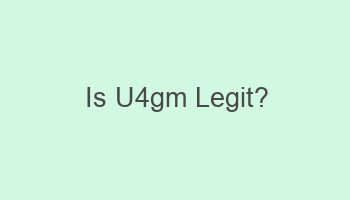 Is U4gm Legit?